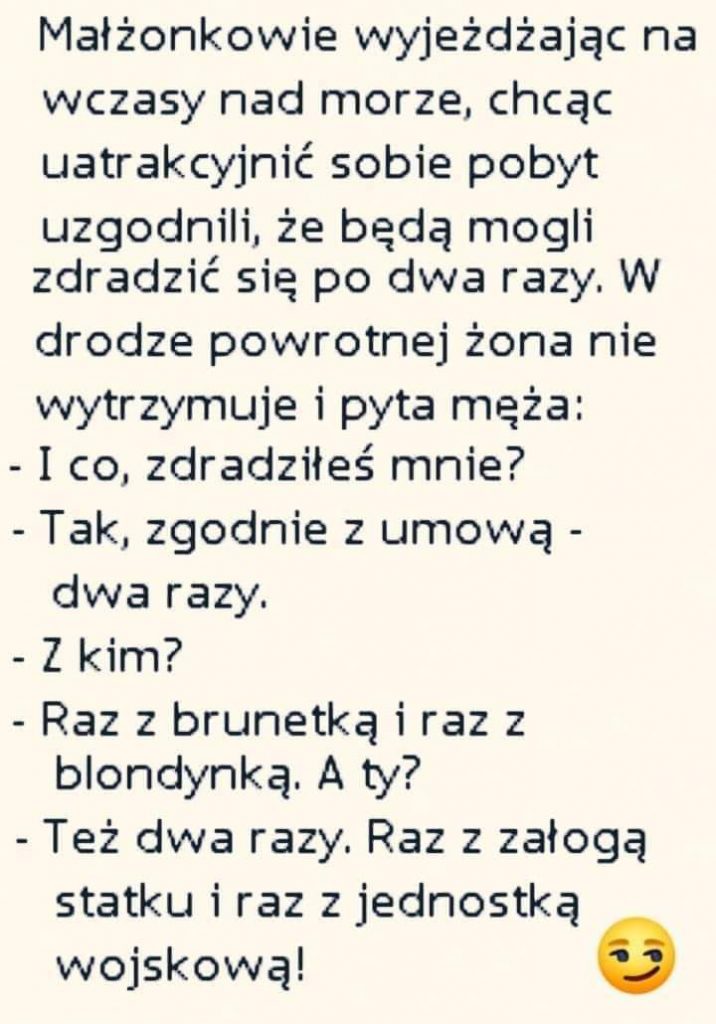 Małżonkowie wyjeżdżając na wczasy nad morze, chcąc uatrakcyjnić sobie pobyt uzgodnili, że będą mogli zdradzić się po dwa razy. W drodze powrotnej żona nie wytrzymuje i pyta męża:

- I co, zdradziłeś mnie?
- Tak, zgodnie z umową - dwa razy.
- Z kim?
- Raz z brunetką i raz z blondynką. A ty?
- Też dwa razy. Raz z załogą statku i raz z jednostką wojskową!